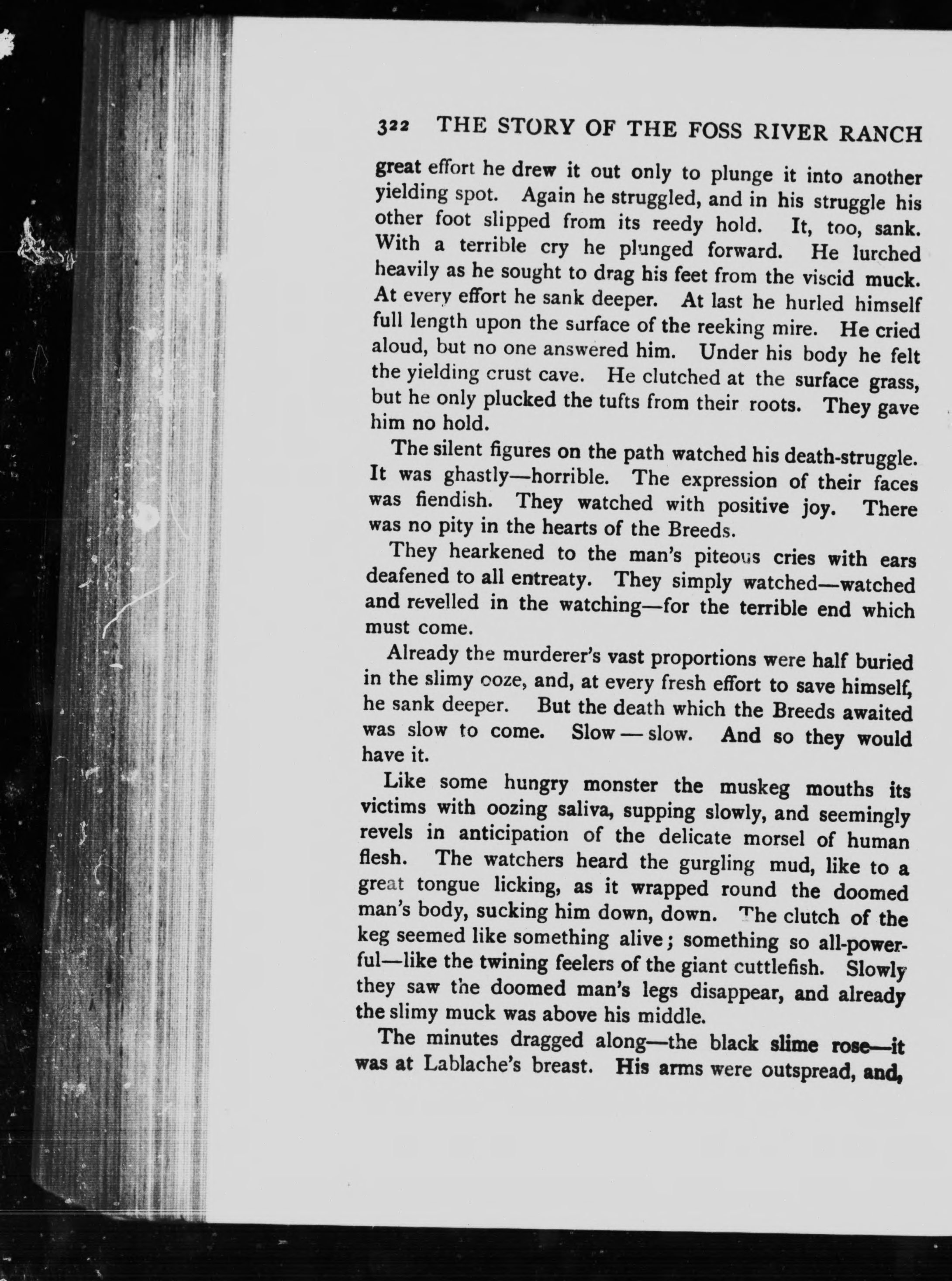 322 THE STORY OF THE FOSS RIVER RANCH

great effort he drew it out only to plunge it into another yielding spot. Again he struggled, and in his struggle his other foot slipped from its reedy hold. It, too, sank. With a terrible cry he plunged forward. He lurched heavily as he sought to drag his feet from the viscid muck. At every effort he sank deeper. At last he hurled himself full length upon the surface of the reeking mire. He cried aloud, but no one answered him. Under his body he felt the yielding crust cave. He clutched at the surface grass, but he only plucked the tufts from their roots. They gave him no hold.

The silent figures on the path watched his death-struggle. It was ghastly—horrible. The expression of their faces was fiendish. They watched with positive joy. There was no pity in the hearts of the Breeds.

They hearkened to the man's piteous cries with ears deafened to all entreaty. They simply watched—watched and revelled in the watching—for the terrible end which must come.

Already the murderer's vast proportions were half buried in the slimy ooze, and, at every fresh effort to save himself, he sank deeper. But the death which the Breeds awaited was slow to come. Slow — slow. And so they would have it.

Like some hungry monster the muskeg mouths its victims with oozing saliva, supping slowly, and seemingly revels in anticipation of the delicate morsel of human flesh. The watchers heard the gurgling mud, like to a great tongue licking, as it wrapped round the doomed man's body, sucking him down, down. The clutch of the keg seemed like something alive; something so all-powerful—like the twining feelers of the giant cuttlefish. Slowly they saw the doomed man's legs disappear, and already the slimy muck was above his middle.

The minutes dragged along—the black slime rose—it was at Lablache's breast. His arms were outspread, and,